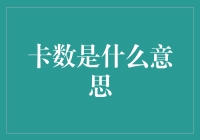 卡数是什么意思